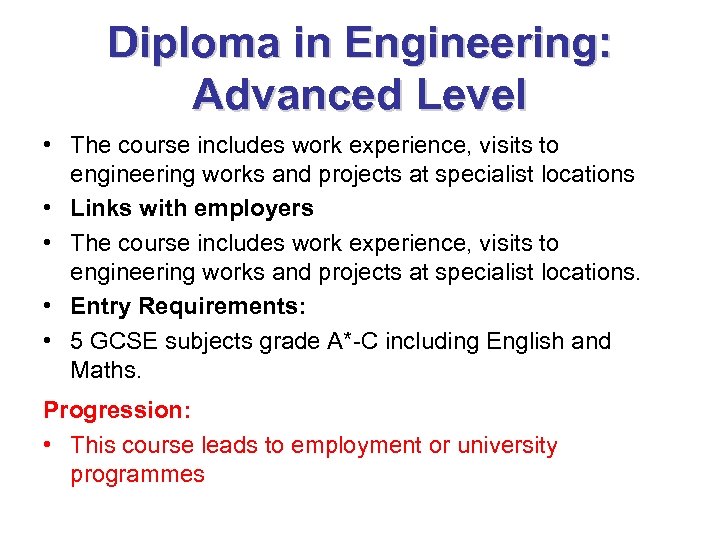 Diploma in Engineering: Advanced Level

• The course includes work experience, visits to engineering works and projects at specialist locations
• Links with employers
• The course includes work experience, visits to engineering works and projects at specialist locations.
• Entry Requirements:
• 5 GCSE subjects grade A*-C including English and Maths.

Progression:

• This course leads to employment or university programmes